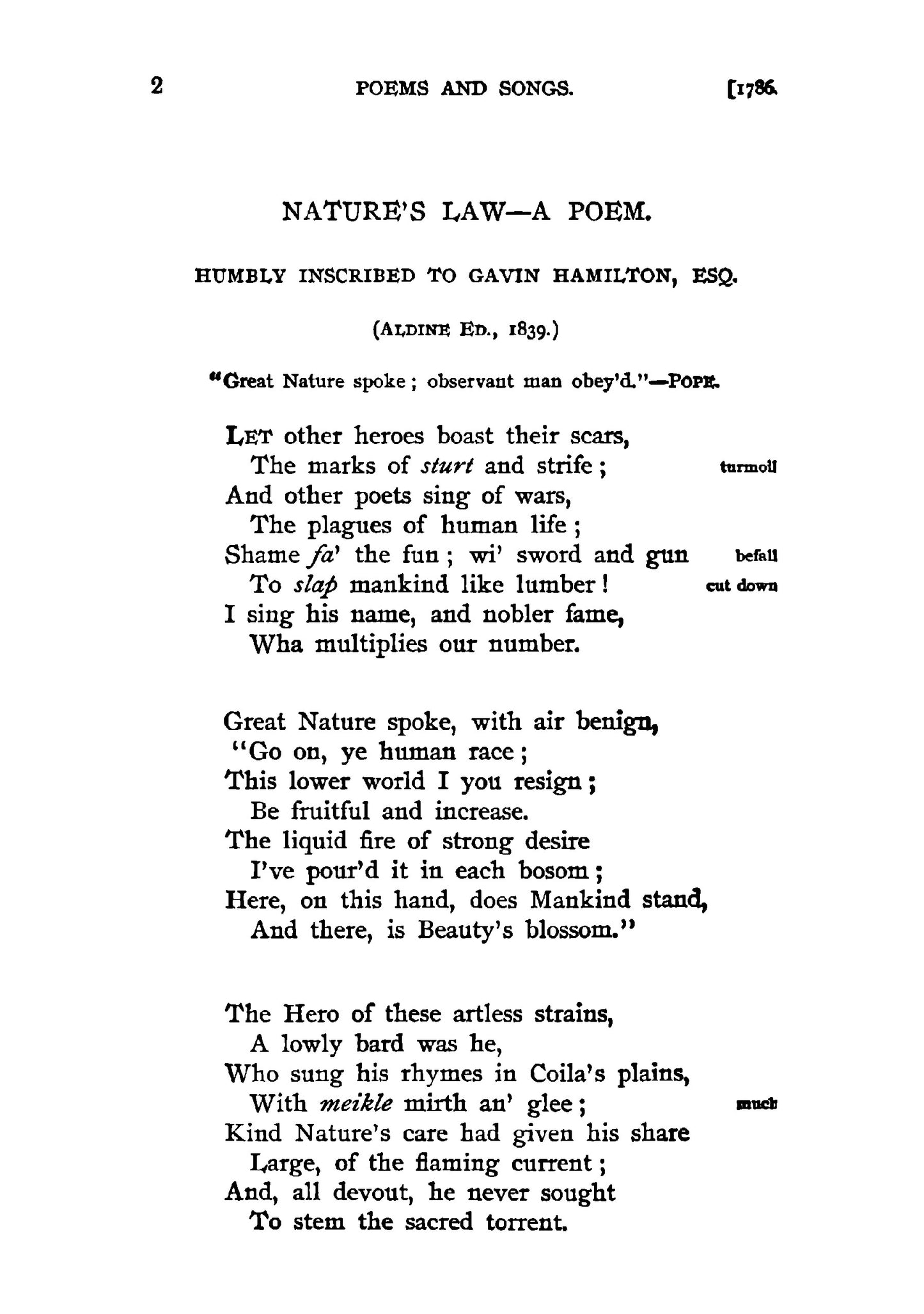 2 POEMS AND SONGS. [1786.

NATURE'S LAW—A POEM.

HUMBLY INSCRIBED TO GAVIN HAMILTON, ESQ.

(ALDINE ED., 1839.)

"Great Nature spoke; observant man obey'd."—POPE.

LET other heroes boast their scars,
The marks of sturt and strife; turmoil
And other poets sing of wars,
The plagues of human life;
Shame fa' the fun; wi' sword and gun befall
To slap mankind like lumber! cut down
I sing his name, and nobler fame,
Wha multiplies our number.

Great Nature spoke, with air benign,
"Go on, ye human race;
This lower world I you resign;
Be fruitful and increase.
The liquid fire of strong desire
I've pour'd it in each bosom;
Here, on this hand, does Mankind stand,
And there, is Beauty's blossom."

The Hero of these artless strains,
A lowly bard was he,
Who sung his rhymes in Coila's plains,
With meikle mirth an' glee; much
Kind Nature's care had given his share
Large, of the flaming current;
And, all devout, he never sought
To stem the sacred torrent.